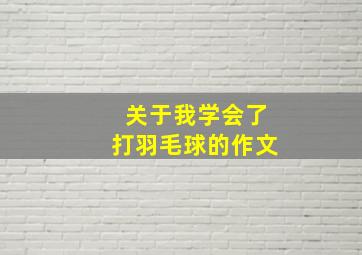 关于我学会了
打羽毛球的作文